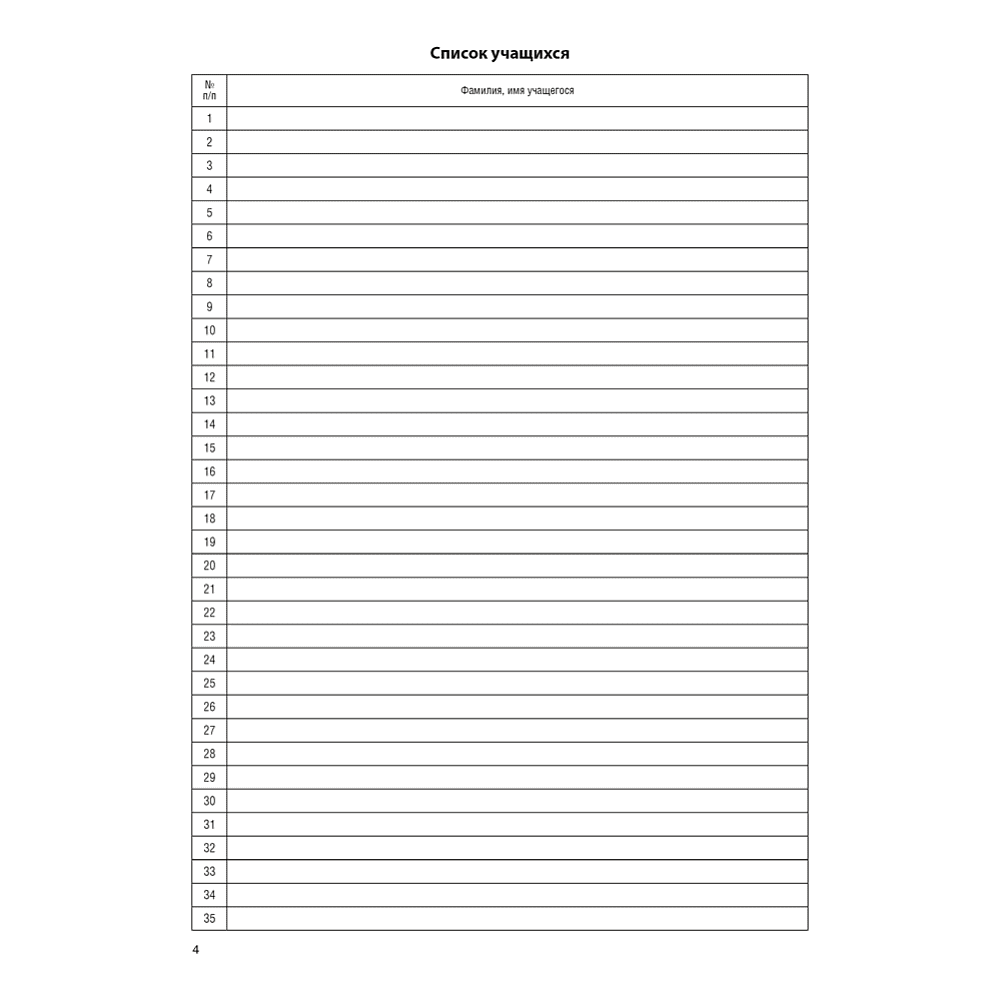 Список учащихся

| № п/п | Фамилия, имя учащегося |
|---|---|
| 1 | |
| 2 | |
| 3 | |
| 4 | |
| 5 | |
| 6 | |
| 7 | |
| 8 | |
| 9 | |
| 10 | |
| 11 | |
| 12 | |
| 13 | |
| 14 | |
| 15 | |
| 16 | |
| 17 | |
| 18 | |
| 19 | |
| 20 | |
| 21 | |
| 22 | |
| 23 | |
| 24 | |
| 25 | |
| 26 | |
| 27 | |
| 28 | |
| 29 | |
| 30 | |
| 31 | |
| 32 | |
| 33 | |
| 34 | |
| 35 | |

4